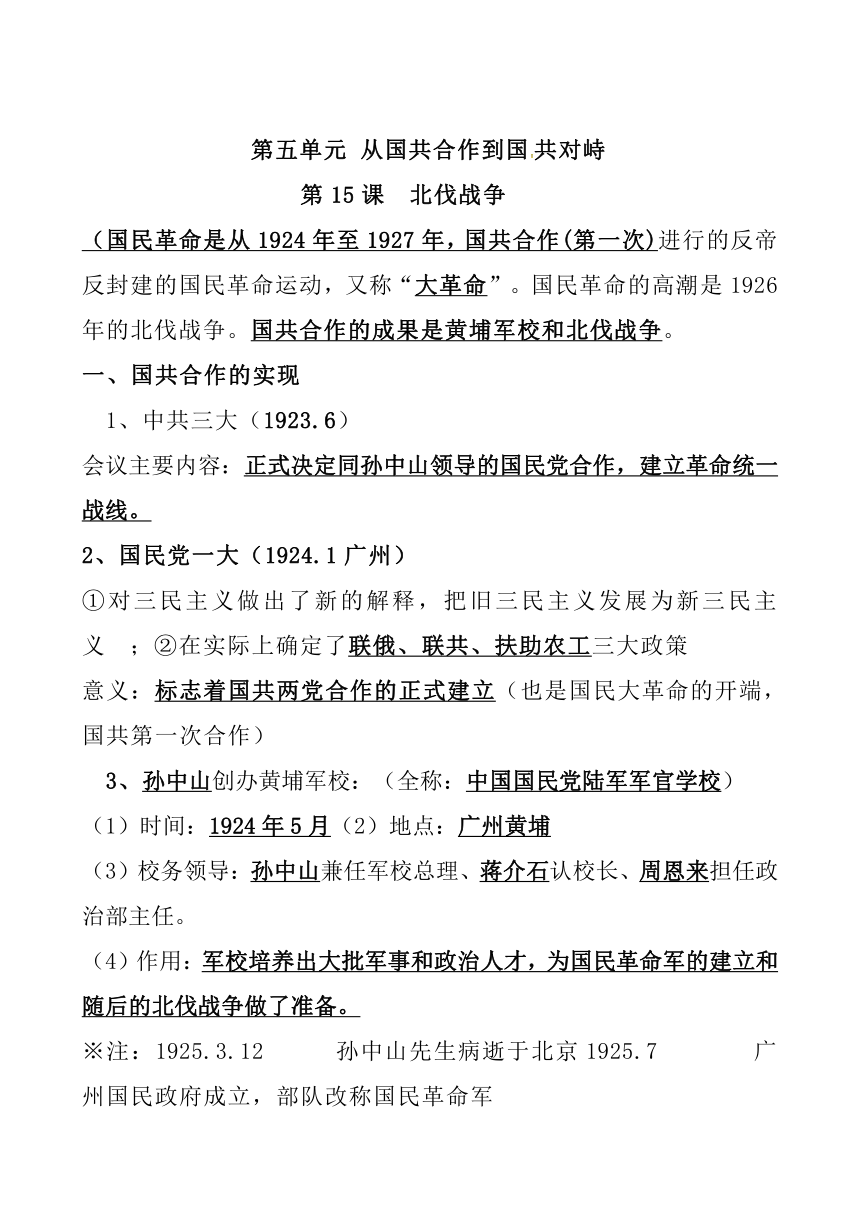 第五单元 从国共合作到国共对峙

第 15 课 北伐战争

（国民革命是从 1924 年至 1927 年，国共合作(第一次)进行的反帝反封建的国民革命运动，又称“大革命”。国民革命的高潮是 1926 年的北伐战争。国共合作的成果是黄埔军校和北伐战争。

一、国共合作的实现

1、中共三大（1923.6）

会议主要内容：正式决定同孙中山领导的国民党合作，建立革命统一战线。

2、国民党一大（1924.1 广州）

①对三民主义做出了新的解释，把旧三民主义发展为新三民主义 ；②在实际上确定了联俄、联共、扶助农工三大政策

意义：标志着国共两党合作的正式建立（也是国民大革命的开端，国共第一次合作）

3、孙中山创办黄埔军校：（全称：中国国民党陆军军官学校）

（1）时间：1924 年 5 月（2）地点：广州黄埔

（3）校务领导：孙中山兼任军校总理、蒋介石认校长、周恩来担任政治部主任。

（4）作用：军校培养出大批军事和政治人才，为国民革命军的建立和随后的北伐战争做了准备。

※注：1925.3.12 孙中山先生病逝于北京 1925.7 广州国民政府成立，部队改称国民革命军